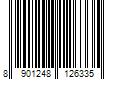 8 901248 126335